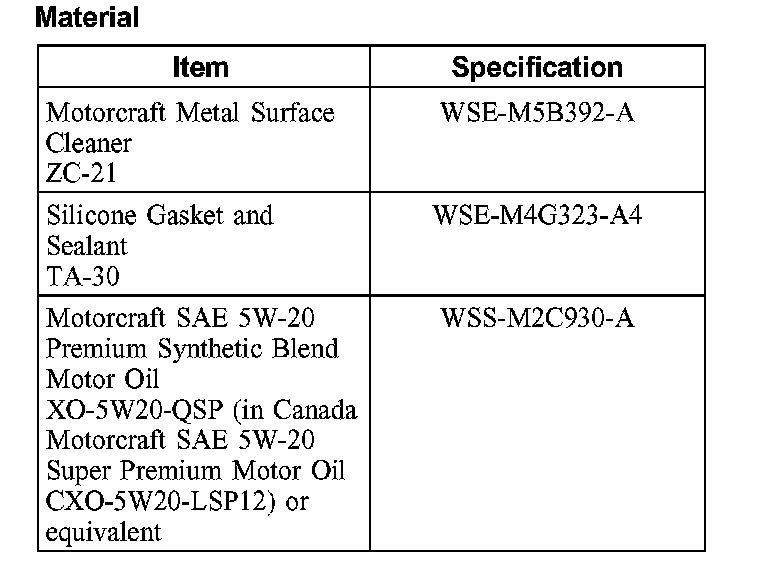 Material

| Item | Specification |
|---|---|
| Motorcraft Metal Surface Cleaner ZC-21 | WSE-M5B392-A |
| Silicone Gasket and Sealant TA-30 | WSE-M4G323-A4 |
| Motorcraft SAE 5W-20 Premium Synthetic Blend Motor Oil XO-5W20-QSP (in Canada Motorcraft SAE 5W-20 Super Premium Motor Oil CXO-5W20-LSP12) or equivalent | WSS-M2C930-A |